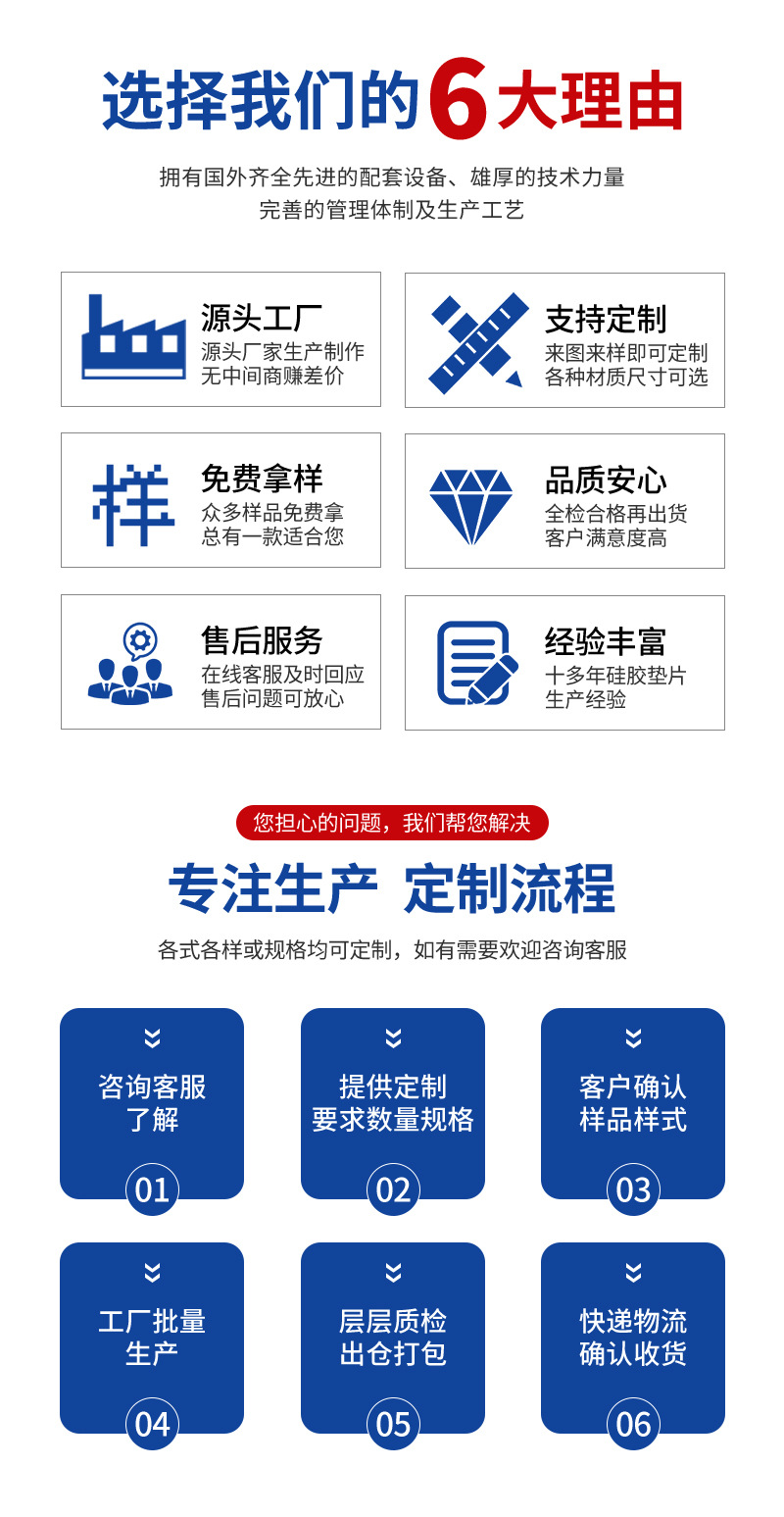 选择我们的6大理由

拥有国外齐全先进的配套设备、雄厚的技术力量
完善的管理体制及生产工艺

源头工厂
源头厂家生产制作
无中间商赚差价

支持定制
来图来样即可定制
各种材质尺寸可选

样

免费拿样
众多样品免费拿
总有一款适合您

品质安心
全检合格再出货
客户满意度高

售后服务
在线客服及时回应
售后问题可放心

经验丰富
十多年硅胶垫片
生产经验

您担心的问题，我们帮您解决

专注生产 定制流程

各式各样或规格均可定制，如有需要欢迎咨询客服

咨询客服
了解
01

提供定制
要求数量规格
02

客户确认
样品样式
03

工厂批量
生产
04

层层质检
出仓打包
05

快递物流
确认收货
06